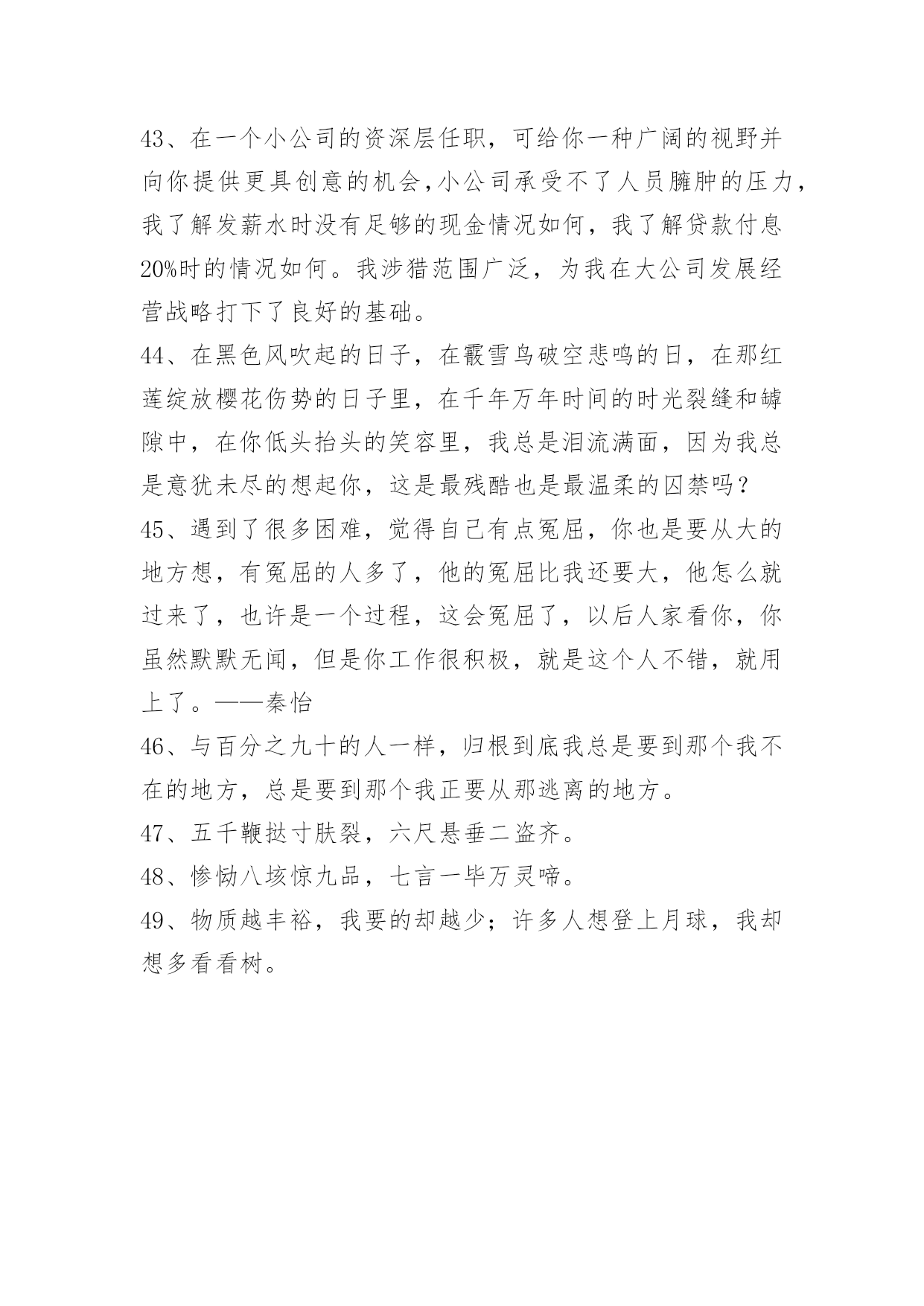 43、在一个小公司的资深层任职，可给你一种广阔的视野并向你提供更具创意的机会,小公司承受不了人员臃肿的压力，我了解发薪水时没有足够的现金情况如何，我了解贷款付息20%时的情况如何。我涉猎范围广泛，为我在大公司发展经营战略打下了良好的基础。

44、在黑色风吹起的日子，在霰雪鸟破空悲鸣的日，在那红莲绽放樱花伤势的日子里，在千年万年时间的时光裂缝和罅隙中，在你低头抬头的笑容里，我总是泪流满面，因为我总是意犹未尽的想起你，这是最残酷也是最温柔的囚禁吗？

45、遇到了很多困难，觉得自己有点冤屈，你也是要从大的地方想，有冤屈的人多了，他的冤屈比我还要大，他怎么就过来了，也许是一个过程，这会冤屈了，以后人家看你，你虽然默默无闻，但是你工作很积极，就是这个人不错，就用上了。——秦怡

46、与百分之九十的人一样，归根到底我总是要到那个我不在的地方，总是要到那个我正要从那逃离的地方。

47、五千鞭挞寸肤裂，六尺悬垂二盗齐。

48、惨恸八垓惊九品，七言一毕万灵啼。

49、物质越丰裕，我要的却越少；许多人想登上月球，我却想多看看树。